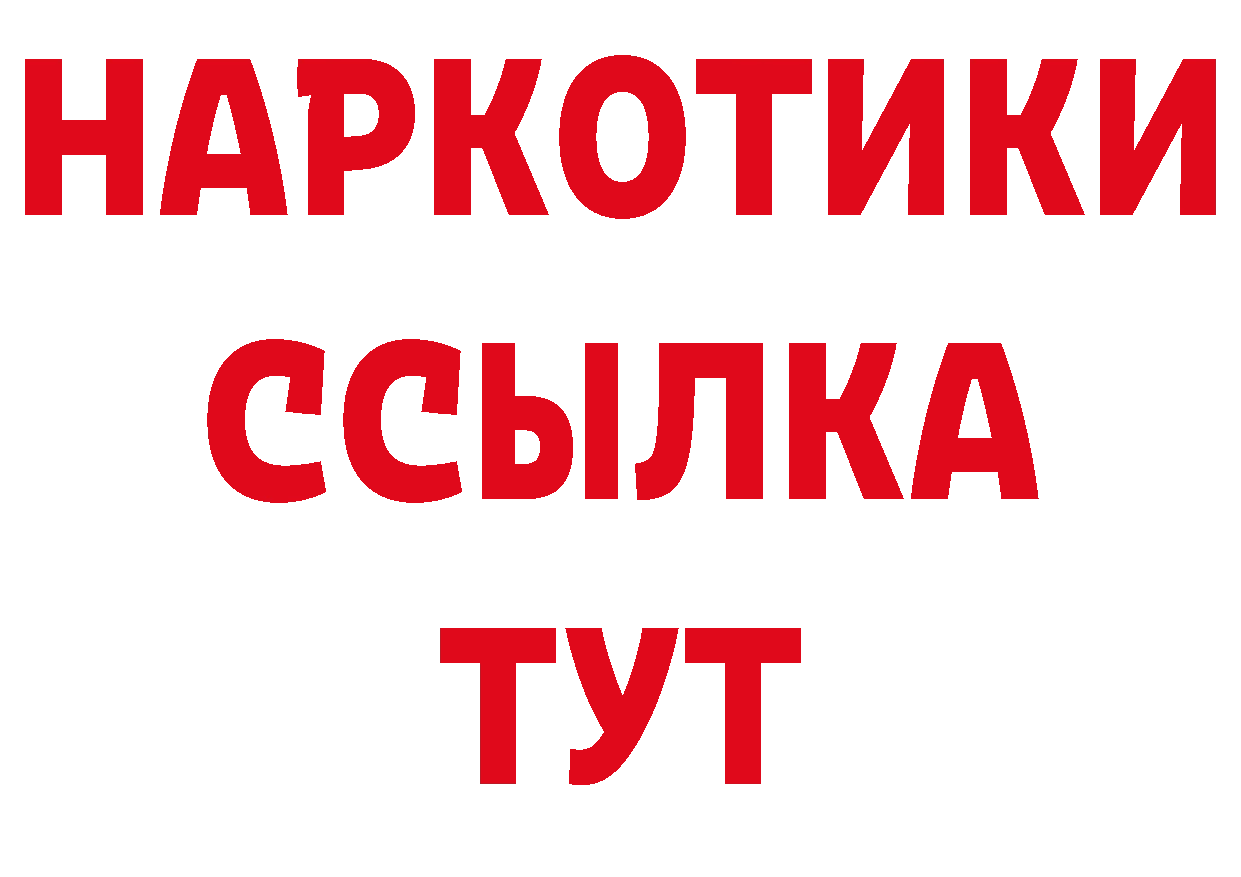 НАРКОТИКИ
ССЫЛКА
ТУТ